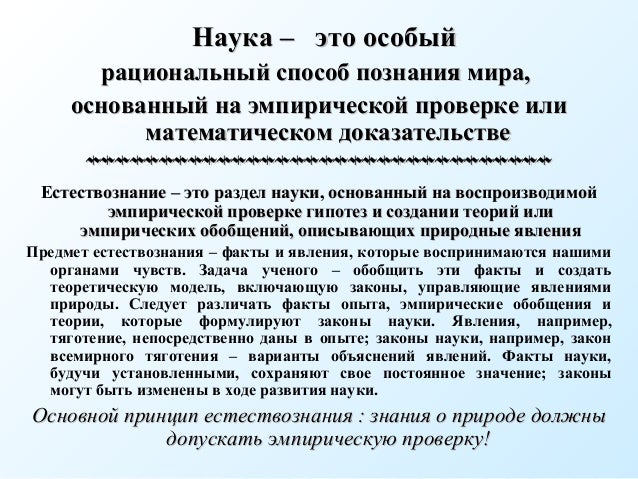 Наука – это особый рациональный способ познания мира, основанный на эмпирической проверке или математическом доказательстве

Естествознание – это раздел науки, основанный на воспроизводимой эмпирической проверке гипотез и создании теорий или эмпирических обобщений, описывающих природные явления

Предмет естествознания – факты и явления, которые воспринимаются нашими органами чувств. Задача ученого – обобщить эти факты и создать теоретическую модель, включающую законы, управляющие явлениями природы. Следует различать факты опыта, эмпирические обобщения и теории, которые формулируют законы науки. Явления, например, тяготение, непосредственно даны в опыте; законы науки, например, закон всемирного тяготения – варианты объяснений явлений. Факты науки, будучи установленными, сохраняют свое постоянное значение; законы могут быть изменены в ходе развития науки.

Основной принцип естествознания : знания о природе должны допускать эмпирическую проверку!